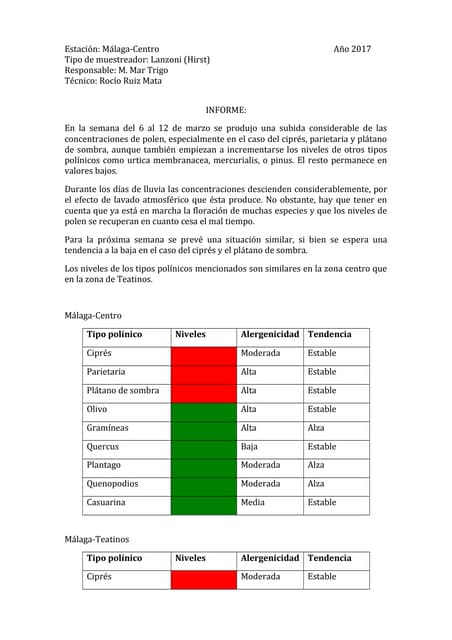 Estación: Málaga-Centro Año 2017
Tipo de muestreador: Lanzoni (Hirst)
Responsable: M. Mar Trigo
Técnico: Rocío Ruiz Mata

INFORME:

En la semana del 6 al 12 de marzo se produjo una subida considerable de las concentraciones de polen, especialmente en el caso del ciprés, parietaria y plátano de sombra, aunque también empiezan a incrementarse los niveles de otros tipos polínicos como urtica membranacea, mercurialis, o pinus. El resto permanece en valores bajos.

Durante los días de lluvia las concentraciones descienden considerablemente, por el efecto de lavado atmosférico que ésta produce. No obstante, hay que tener en cuenta que ya está en marcha la floración de muchas especies y que los niveles de polen se recuperan en cuanto cesa el mal tiempo.

Para la próxima semana se prevé una situación similar, si bien se espera una tendencia a la baja en el caso del ciprés y el plátano de sombra.

Los niveles de los tipos polínicos mencionados son similares en la zona centro que en la zona de Teatinos.

Málaga-Centro

| Tipo polínico | Niveles | Alergenicidad | Tendencia |
|---|---|---|---|
| Ciprés | | Moderada | Estable |
| Parietaria | | Alta | Estable |
| Plátano de sombra | | Alta | Estable |
| Olivo | | Alta | Estable |
| Gramíneas | | Alta | Alza |
| Quercus | | Baja | Estable |
| Plantago | | Moderada | Alza |
| Quenopodios | | Moderada | Alza |
| Casuarina | | Media | Estable |

Málaga-Teatinos

| Tipo polínico | Niveles | Alergenicidad | Tendencia |
|---|---|---|---|
| Ciprés | | Moderada | Estable |